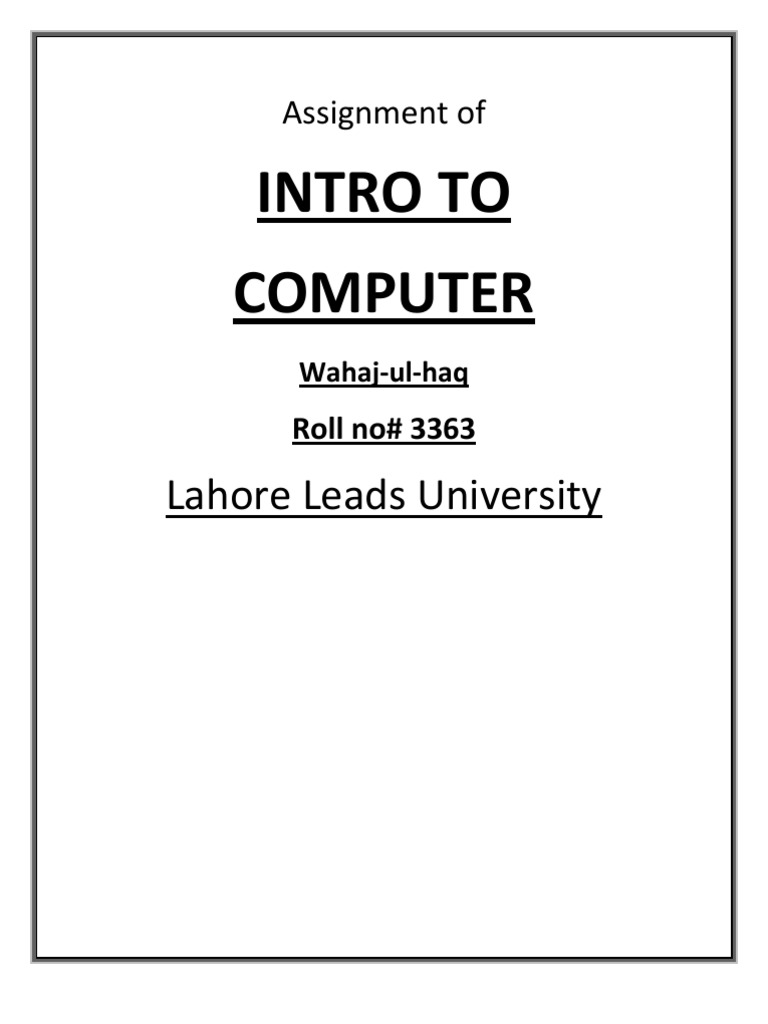 Assignment of

INTRO TO

COMPUTER

Wahaj-ul-haq

Roll no# 3363

Lahore Leads University